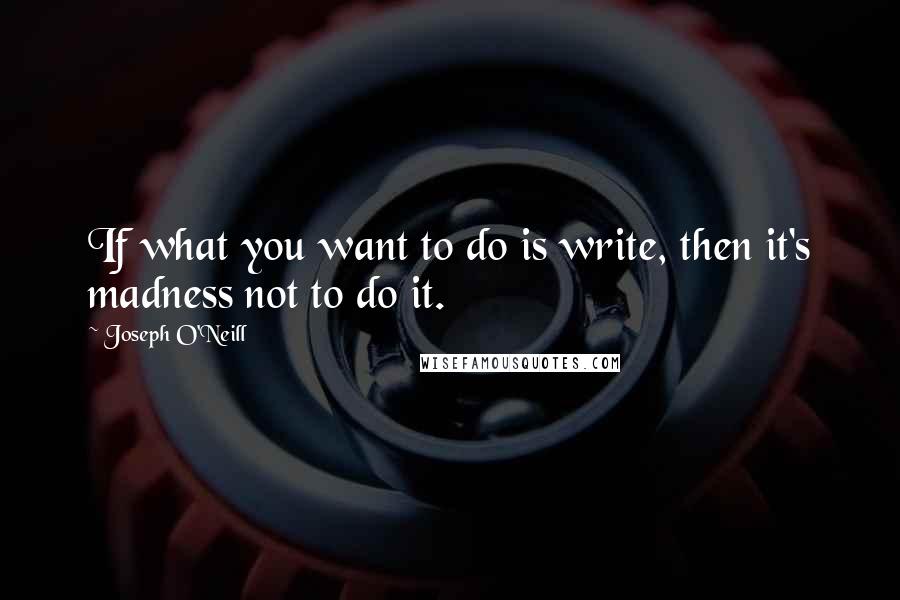 If what you want to do is write, then it's madness not to do it.

~ Joseph O'Neill

WISEFAMOUSQUOTES.COM